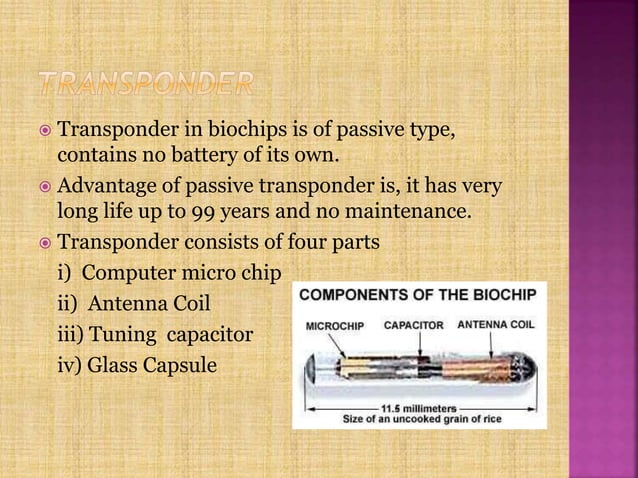 TRANSPONDER

Transponder in biochips is of passive type, contains no battery of its own.

Advantage of passive transponder is, it has very long life up to 99 years and no maintenance.

Transponder consists of four parts

i) Computer micro chip

ii) Antenna Coil

iii) Tuning capacitor

iv) Glass Capsule

COMPONENTS OF THE BIOCHIP

MICROCHIP CAPACITOR ANTENNA COIL

11.5 millimeters
Size of an uncooked grain of rice